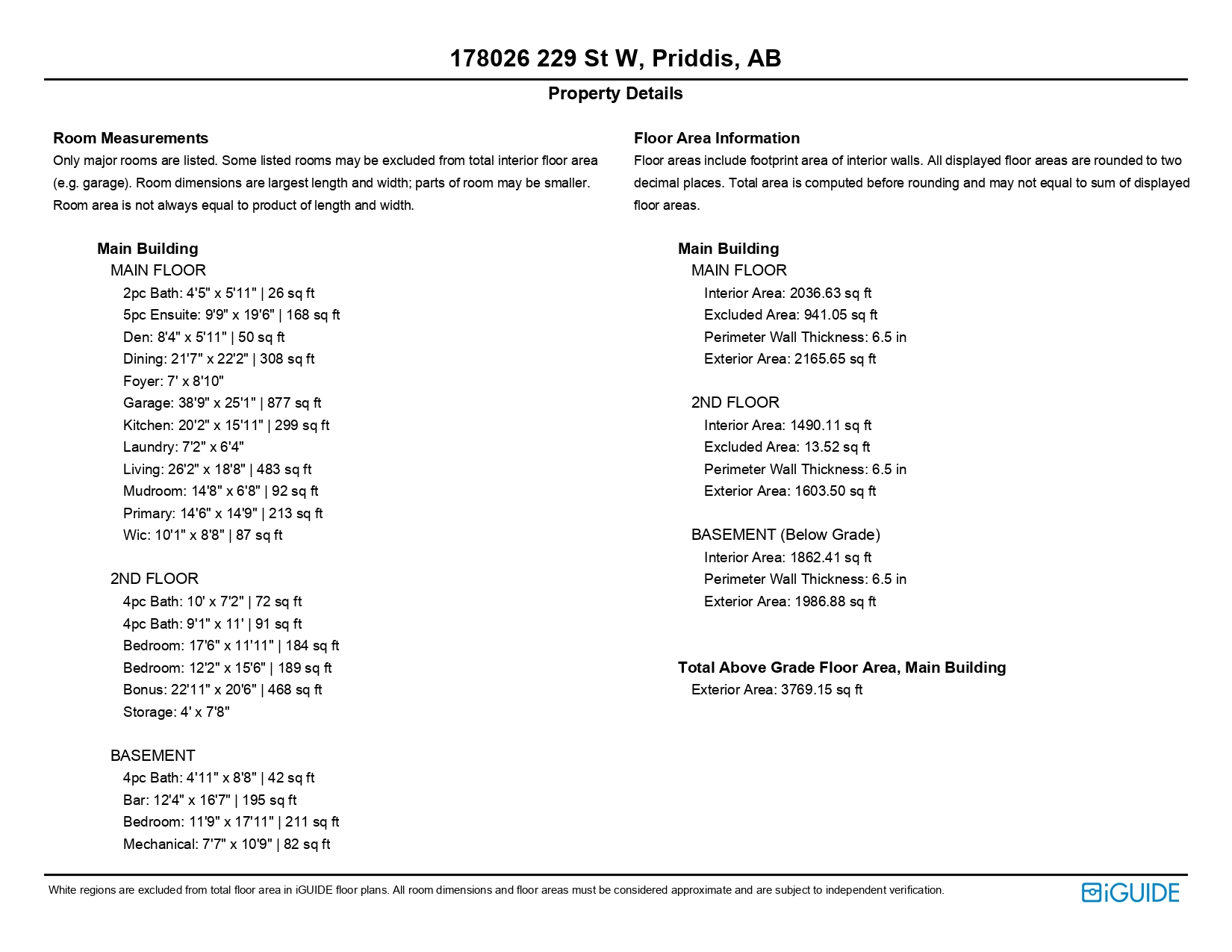 178026 229 St W, Priddis, AB

Property Details

Room Measurements
Only major rooms are listed. Some listed rooms may be excluded from total interior floor area (e.g. garage). Room dimensions are largest length and width; parts of room may be smaller. Room area is not always equal to product of length and width.

Main Building
MAIN FLOOR
2pc Bath: 4'5" x 5'11" | 26 sq ft
5pc Ensuite: 9'9" x 19'6" | 168 sq ft
Den: 8'4" x 5'11" | 50 sq ft
Dining: 21'7" x 22'2" | 308 sq ft
Foyer: 7' x 8'10"
Garage: 38'9" x 25'1" | 877 sq ft
Kitchen: 20'2" x 15'11" | 299 sq ft
Laundry: 7'2" x 6'4"
Living: 26'2" x 18'8" | 483 sq ft
Mudroom: 14'8" x 6'8" | 92 sq ft
Primary: 14'6" x 14'9" | 213 sq ft
Wic: 10'1" x 8'8" | 87 sq ft

2ND FLOOR
4pc Bath: 10' x 7'2" | 72 sq ft
4pc Bath: 9'1" x 11' | 91 sq ft
Bedroom: 17'6" x 11'11" | 184 sq ft
Bedroom: 12'2" x 15'6" | 189 sq ft
Bonus: 22'11" x 20'6" | 468 sq ft
Storage: 4' x 7'8"

BASEMENT
4pc Bath: 4'11" x 8'8" | 42 sq ft
Bar: 12'4" x 16'7" | 195 sq ft
Bedroom: 11'9" x 17'11" | 211 sq ft
Mechanical: 7'7" x 10'9" | 82 sq ft

Floor Area Information
Floor areas include footprint area of interior walls. All displayed floor areas are rounded to two decimal places. Total area is computed before rounding and may not equal to sum of displayed floor areas.

Main Building
MAIN FLOOR
Interior Area: 2036.63 sq ft
Excluded Area: 941.05 sq ft
Perimeter Wall Thickness: 6.5 in
Exterior Area: 2165.65 sq ft

2ND FLOOR
Interior Area: 1490.11 sq ft
Excluded Area: 13.52 sq ft
Perimeter Wall Thickness: 6.5 in
Exterior Area: 1603.50 sq ft

BASEMENT (Below Grade)
Interior Area: 1862.41 sq ft
Perimeter Wall Thickness: 6.5 in
Exterior Area: 1986.88 sq ft

Total Above Grade Floor Area, Main Building
Exterior Area: 3769.15 sq ft

White regions are excluded from total floor area in iGUIDE floor plans. All room dimensions and floor areas must be considered approximate and are subject to independent verification.

iGUIDE